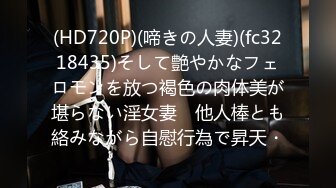 (HD720P)(啼きの人妻)(fc3218435)そして艶やかなフェロモンを放つ褐色の肉体美が堪らない淫女妻　他人棒とも絡みながら自慰行為で昇天・